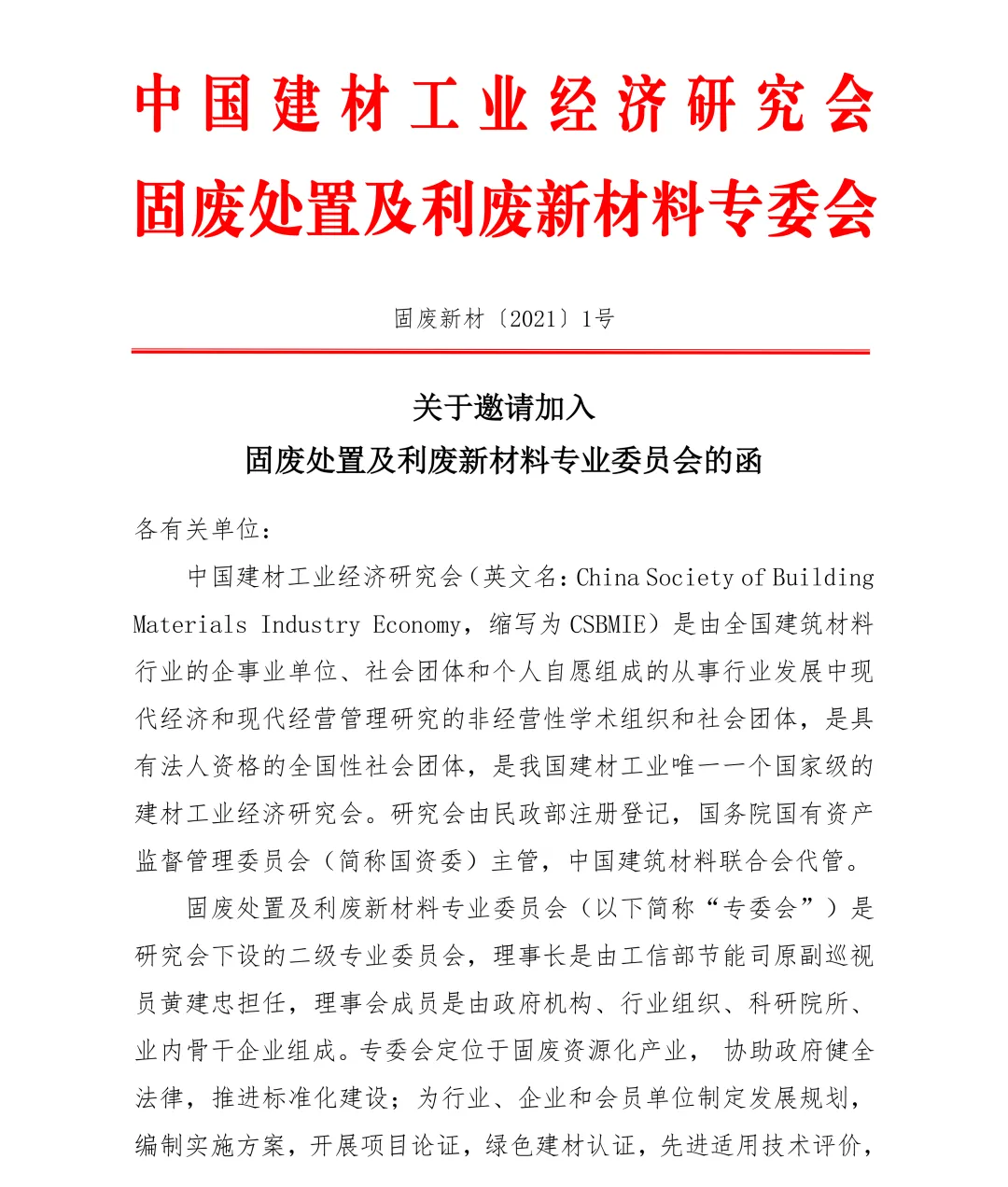 中国建材工业经济研究会
固废处置及利废新材料专委会

固废新材〔2021〕1号

关于邀请加入
固废处置及利废新材料专业委员会的函

各有关单位：

中国建材工业经济研究会（英文名：China Society of Building Materials Industry Economy，缩写为 CSBMIE）是由全国建筑材料行业的企事业单位、社会团体和个人自愿组成的从事行业发展中现代经济和现代经营管理研究的非经营性学术组织和社会团体，是具有法人资格的全国性社会团体，是我国建材工业唯一一个国家级的建材工业经济研究会。研究会由民政部注册登记，国务院国有资产监督管理委员会（简称国资委）主管，中国建筑材料联合会代管。

固废处置及利废新材料专业委员会（以下简称“专委会”）是研究会下设的二级专业委员会，理事长是由工信部节能司原副巡视员黄建忠担任，理事会成员是由政府机构、行业组织、科研院所、业内骨干企业组成。专委会定位于固废资源化产业， 协助政府健全法律，推进标准化建设；为行业、企业和会员单位制定发展规划，编制实施方案，开展项目论证，绿色建材认证，先进适用技术评价，